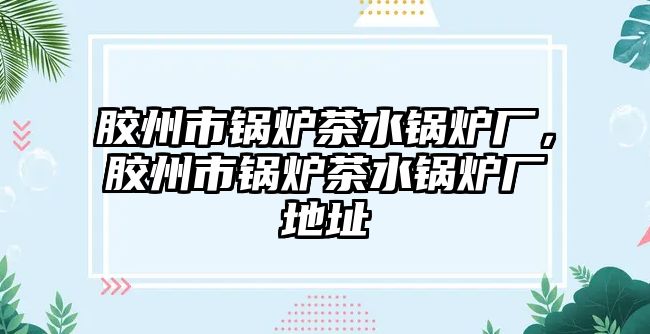 胶州市锅炉茶水锅炉厂，胶州市锅炉茶水锅炉厂地址